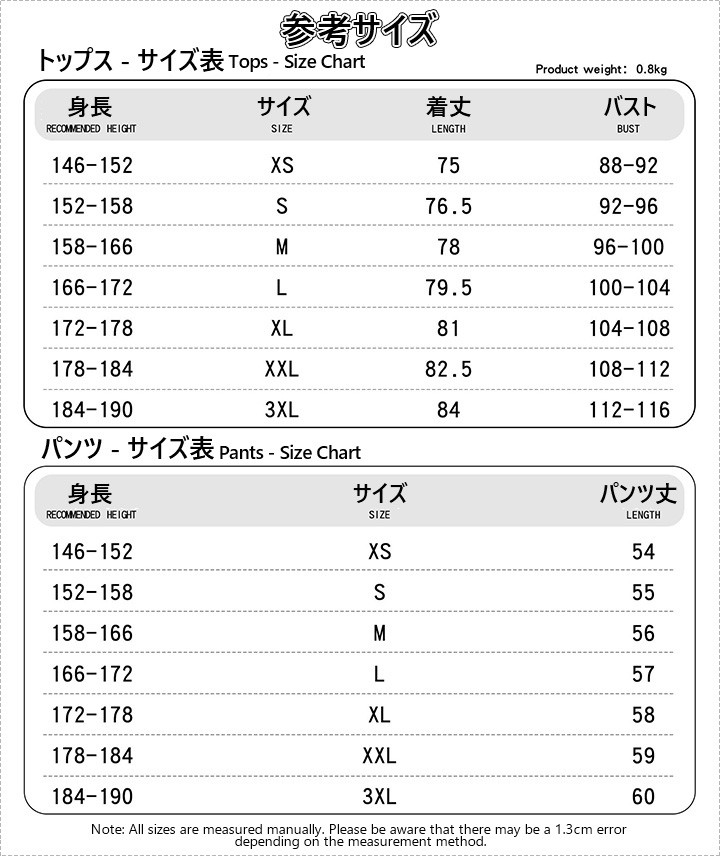 参考サイズ

トップス - サイズ表 Tops - Size Chart

Product weight: 0.8kg

| 身長 RECOMMENDED HEIGHT | サイズ SIZE | 着丈 LENGTH | バスト BUST |
|---|---|---|---|
| 146-152 | XS | 75 | 88-92 |
| 152-158 | S | 76.5 | 92-96 |
| 158-166 | M | 78 | 96-100 |
| 166-172 | L | 79.5 | 100-104 |
| 172-178 | XL | 81 | 104-108 |
| 178-184 | XXL | 82.5 | 108-112 |
| 184-190 | 3XL | 84 | 112-116 |

パンツ - サイズ表 Pants - Size Chart

| 身長 RECOMMENDED HEIGHT | サイズ SIZE | パンツ丈 LENGTH |
|---|---|---|
| 146-152 | XS | 54 |
| 152-158 | S | 55 |
| 158-166 | M | 56 |
| 166-172 | L | 57 |
| 172-178 | XL | 58 |
| 178-184 | XXL | 59 |
| 184-190 | 3XL | 60 |

Note: All sizes are measured manually. Please be aware that there may be a 1.3cm error depending on the measurement method.